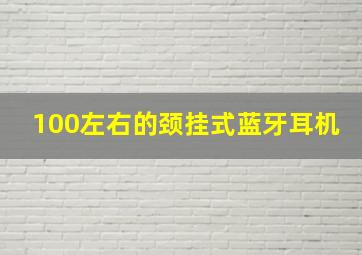 100左右的颈挂式蓝牙耳机